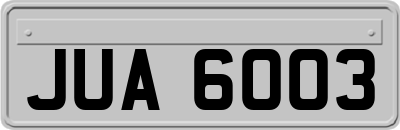 JUA 6003